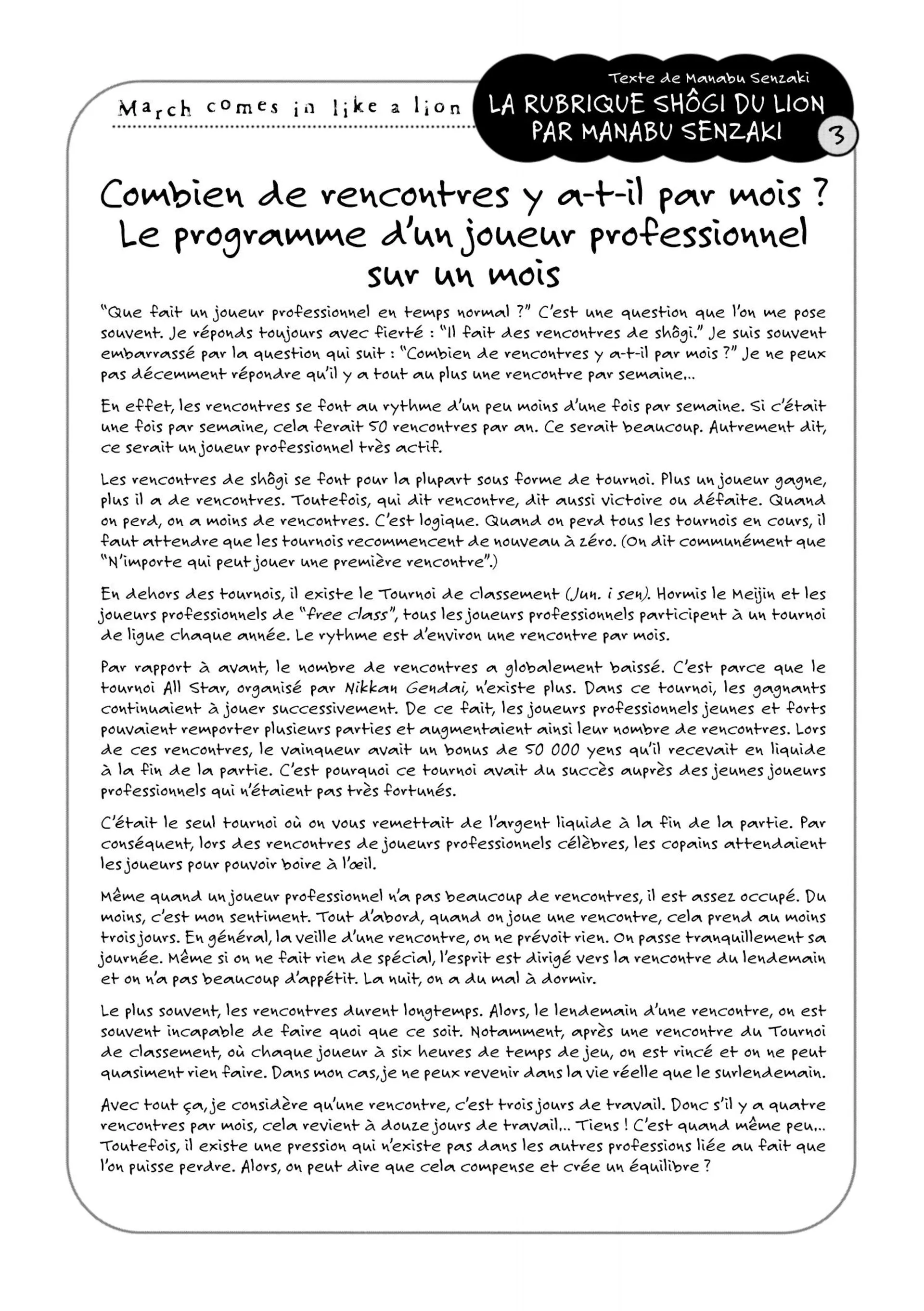 March comes in like a lion

Texte de Manabu Senzaki
LA RUBRIQUE SHÔGI DU LION PAR MANABU SENZAKI

3

Combien de rencontres y a-t-il par mois ? Le programme d'un joueur professionnel sur un mois

"Que fait un joueur professionnel en temps normal ?" C'est une question que l'on me pose souvent. Je réponds toujours avec fierté : "Il fait des rencontres de shôgi." Je suis souvent embarrassé par la question qui suit : "Combien de rencontres y a-t-il par mois ?" Je ne peux pas décemment répondre qu'il y a tout au plus une rencontre par semaine...

En effet, les rencontres se font au rythme d'un peu moins d'une fois par semaine. Si c'était une fois par semaine, cela ferait 50 rencontres par an. Ce serait beaucoup. Autrement dit, ce serait un joueur professionnel très actif.

Les rencontres de shôgi se font pour la plupart sous forme de tournoi. Plus un joueur gagne, plus il a de rencontres. Toutefois, qui dit rencontre, dit aussi victoire ou défaite. Quand on perd, on a moins de rencontres. C'est logique. Quand on perd tous les tournois en cours, il faut attendre que les tournois recommencent de nouveau à zéro. (On dit communément que "N'importe qui peut jouer une première rencontre".)

En dehors des tournois, il existe le Tournoi de classement (Jun. i sen). Hormis le Meijin et les joueurs professionnels de "free class", tous les joueurs professionnels participent à un tournoi de ligue chaque année. Le rythme est d'environ une rencontre par mois.

Par rapport à avant, le nombre de rencontres a globalement baissé. C'est parce que le tournoi All Star, organisé par Nikkan Gendai, n'existe plus. Dans ce tournoi, les gagnants continuaient à jouer successivement. De ce fait, les joueurs professionnels jeunes et forts pouvaient remporter plusieurs parties et augmentaient ainsi leur nombre de rencontres. Lors de ces rencontres, le vainqueur avait un bonus de 50 000 yens qu'il recevait en liquide à la fin de la partie. C'est pourquoi ce tournoi avait du succès auprès des jeunes joueurs professionnels qui n'étaient pas très fortunés.

C'était le seul tournoi où on vous remettait de l'argent liquide à la fin de la partie. Par conséquent, lors des rencontres de joueurs professionnels célèbres, les copains attendaient les joueurs pour pouvoir boire à l'œil.

Même quand un joueur professionnel n'a pas beaucoup de rencontres, il est assez occupé. Du moins, c'est mon sentiment. Tout d'abord, quand on joue une rencontre, cela prend au moins trois jours. En général, la veille d'une rencontre, on ne prévoit rien. On passe tranquillement sa journée. Même si on ne fait rien de spécial, l'esprit est dirigé vers la rencontre du lendemain et on n'a pas beaucoup d'appétit. La nuit, on a du mal à dormir.

Le plus souvent, les rencontres durent longtemps. Alors, le lendemain d'une rencontre, on est souvent incapable de faire quoi que ce soit. Notamment, après une rencontre du Tournoi de classement, où chaque joueur à six heures de temps de jeu, on est rincé et on ne peut quasiment rien faire. Dans mon cas, je ne peux revenir dans la vie réelle que le surlendemain.

Avec tout ça, je considère qu'une rencontre, c'est trois jours de travail. Donc s'il y a quatre rencontres par mois, cela revient à douze jours de travail... Tiens ! C'est quand même peu... Toutefois, il existe une pression qui n'existe pas dans les autres professions liée au fait que l'on puisse perdre. Alors, on peut dire que cela compense et crée un équilibre ?